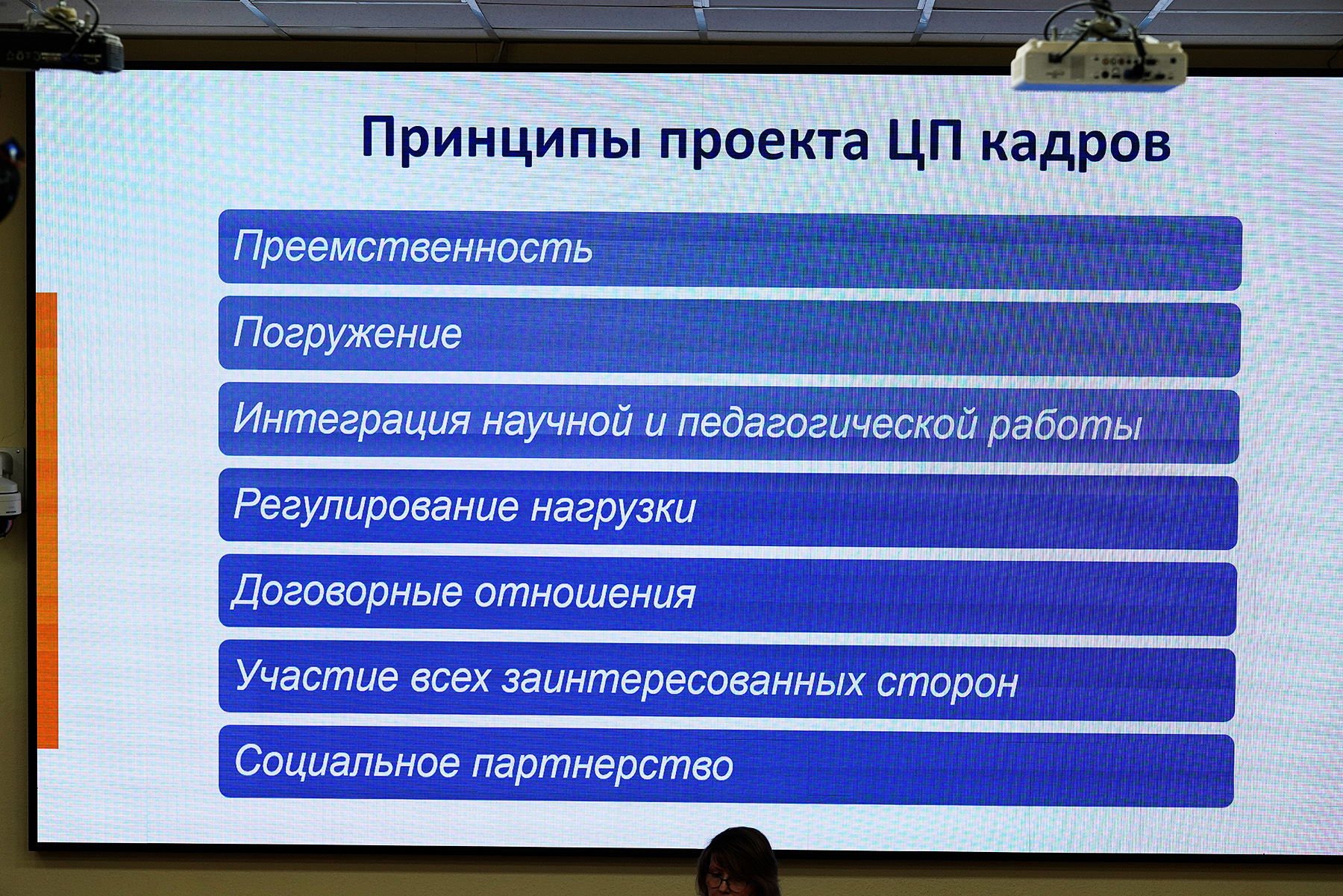 Принципы проекта ЦП кадров

Преемственность

Погружение

Интеграция научной и педагогической работы

Регулирование нагрузки

Договорные отношения

Участие всех заинтересованных сторон

Социальное партнерство